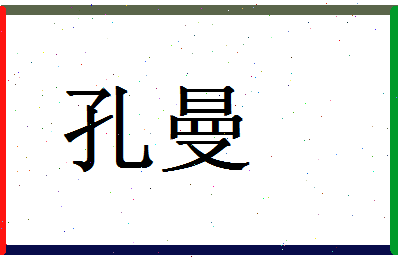 孔曼